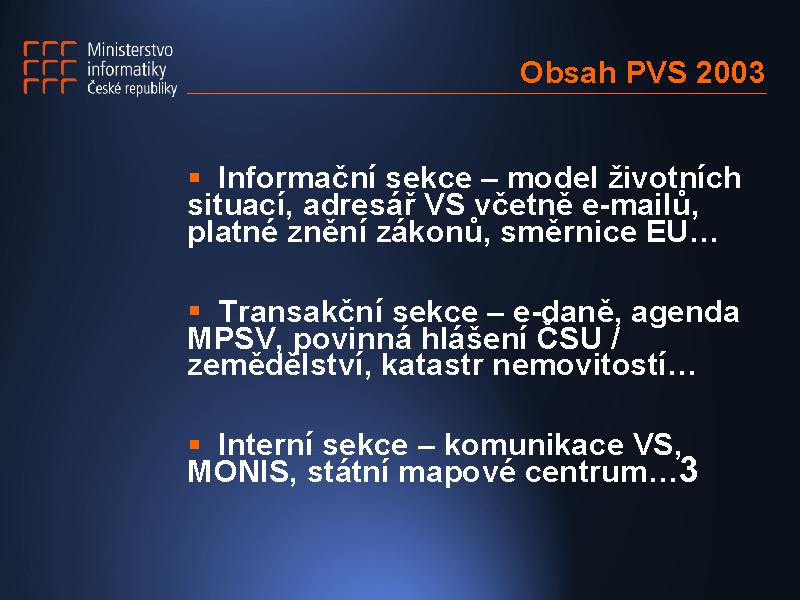 Ministerstvo informatiky České republiky

Obsah PVS 2003

▪ Informační sekce – model životních situací, adresář VS včetně e-mailů, platné znění zákonů, směrnice EU…

▪ Transakční sekce – e-daně, agenda MPSV, povinná hlášení ČSU / zemědělství, katastr nemovitostí…

▪ Interní sekce – komunikace VS, MONIS, státní mapové centrum…3